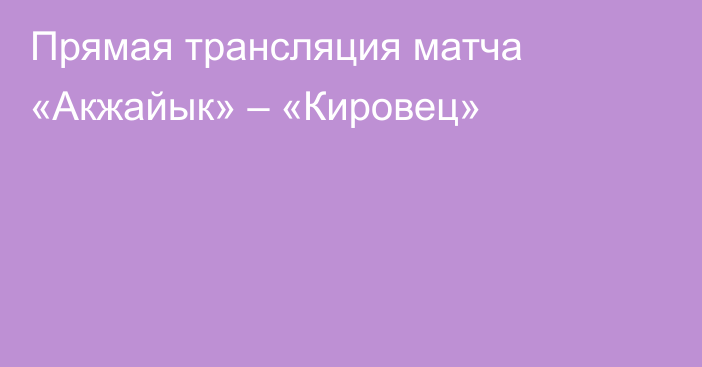 Прямая трансляция матча «Акжайык» – «Кировец»